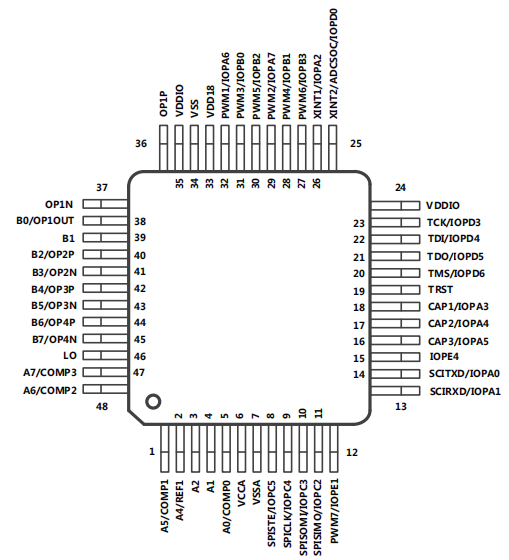 OP1P
VDDIO
VSS
VDD18
PWM1/IOPA6
PWM3/IOPB0
PWM5/IOPB2
PWM2/IOPA7
PWM4/IOPB1
PWM6/IOPB3
XINT1/IOPA2
XINT2/ADCSOC/IOPD0

36
35
34
33
32
31
30
29
28
27
26
25

37
OP1N
B0/OP1OUT 38
B1 39
B2/OP2P 40
B3/OP2N 41
B4/OP3P 42
B5/OP3N 43
B6/OP4P 44
B7/OP4N 45
LO 46
A7/COMP3 47
A6/COMP2
48

24
VDDIO
23 TCK/IOPD3
22 TDI/IOPD4
21 TDO/IOPD5
20 TMS/IOPD6
19 TRST
18 CAP1/IOPA3
17 CAP2/IOPA4
16 CAP3/IOPA5
15 IOPE4
14 SCITXD/IOPA0
SCIRXD/IOPA1
13

1
2
3
4
5
6
7
8
9
10
11
12

A5/COMP1
A4/REF1
A2
A1
A0/COMP0
VCCA
VSSA
SPISTE/IOPC5
SPICLK/IOPC4
SPISOMI/IOPC3
SPISIMO/IOPC2
PWM7/IOPE1